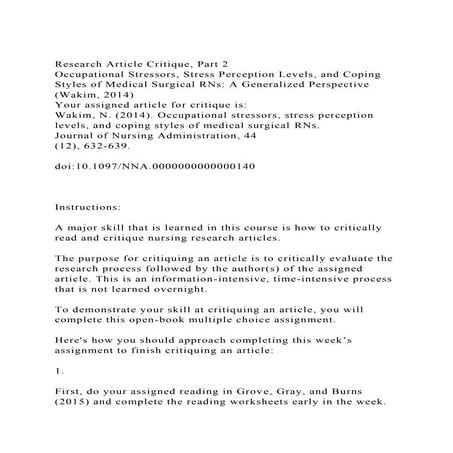 Research Article Critique, Part 2
Occupational Stressors, Stress Perception Levels, and Coping Styles of Medical Surgical RNs: A Generalized Perspective (Wakim, 2014)
Your assigned article for critique is:
Wakim, N. (2014). Occupational stressors, stress perception levels, and coping styles of medical surgical RNs.
Journal of Nursing Administration, 44
(12), 632-639.

doi:10.1097/NNA.0000000000000140

Instructions:

A major skill that is learned in this course is how to critically read and critique nursing research articles.

The purpose for critiquing an article is to critically evaluate the research process followed by the author(s) of the assigned article. This is an information-intensive, time-intensive process that is not learned overnight.

To demonstrate your skill at critiquing an article, you will complete this open-book multiple choice assignment.

Here's how you should approach completing this week's assignment to finish critiquing an article:

1.

First, do your assigned reading in Grove, Gray, and Burns (2015) and complete the reading worksheets early in the week.